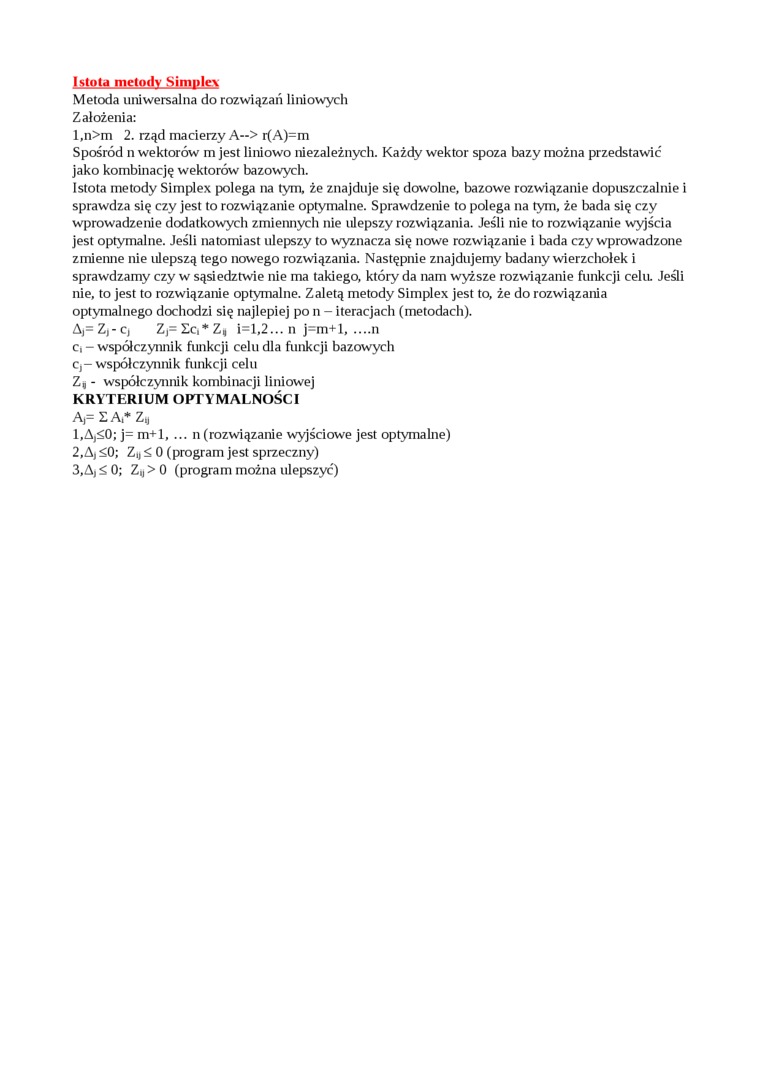 Istota metody Simplex
Metoda uniwersalna do rozwiązań liniowych
Założenia:
1,n>m 2. rząd macierzy A--> r(A)=m
Spośród n wektorów m jest liniowo niezależnych. Każdy wektor spoza bazy można przedstawić jako kombinację wektorów bazowych.
Istota metody Simplex polega na tym, że znajduje się dowolne, bazowe rozwiązanie dopuszczalnie i sprawdza się czy jest to rozwiązanie optymalne. Sprawdzenie to polega na tym, że bada się czy wprowadzenie dodatkowych zmiennych nie ulepszy rozwiązania. Jeśli nie to rozwiązanie wyjścia jest optymalne. Jeśli natomiast ulepszy to wyznacza się nowe rozwiązanie i bada czy wprowadzone zmienne nie ulepszą tego nowego rozwiązania. Następnie znajdujemy badany wierzchołek i sprawdzamy czy w sąsiedztwie nie ma takiego, który da nam wyższe rozwiązanie funkcji celu. Jeśli nie, to jest to rozwiązanie optymalne. Zaletą metody Simplex jest to, że do rozwiązania optymalnego dochodzi się najlepiej po n – iteracjach (metodach).
$\Delta_j = Z_j - c_j$ $Z_j = \Sigma c_i * Z_{ij}$ i=1,2… n j=m+1, ….n
$c_i$ – współczynnik funkcji celu dla funkcji bazowych
$c_j$ – współczynnik funkcji celu
$Z_{ij}$ - współczynnik kombinacji liniowej
KRYTERIUM OPTYMALNOŚCI
$A_j = \Sigma A_i * Z_{ij}$
1,$\Delta_j \leq 0$; j= m+1, … n (rozwiązanie wyjściowe jest optymalne)
2,$\Delta_j \leq 0$; $Z_{ij} \leq 0$ (program jest sprzeczny)
3,$\Delta_j \leq 0$; $Z_{ij} > 0$ (program można ulepszyć)